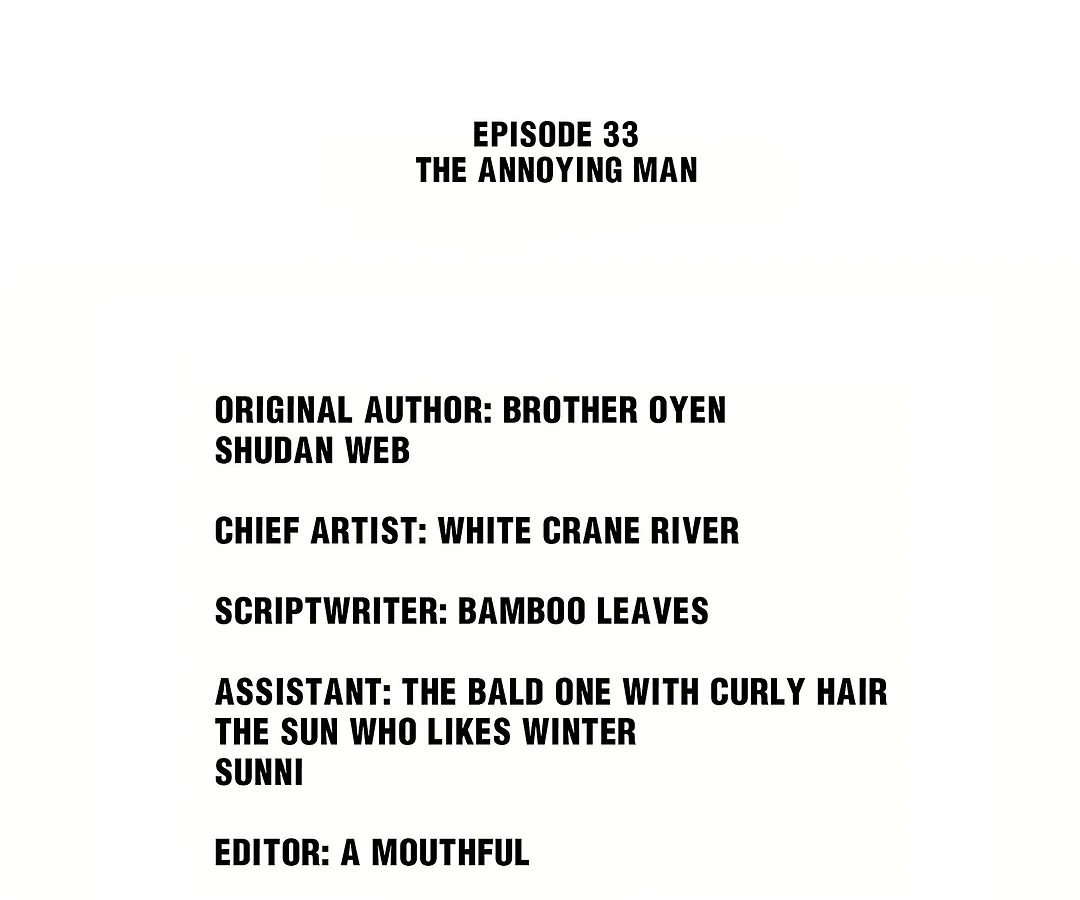 EPISODE 33
THE ANNOYING MAN

ORIGINAL AUTHOR: BROTHER OYEN
SHUDAN WEB

CHIEF ARTIST: WHITE CRANE RIVER

SCRIPTWRITER: BAMBOO LEAVES

ASSISTANT: THE BALD ONE WITH CURLY HAIR
THE SUN WHO LIKES WINTER
SUNNI

EDITOR: A MOUTHFUL